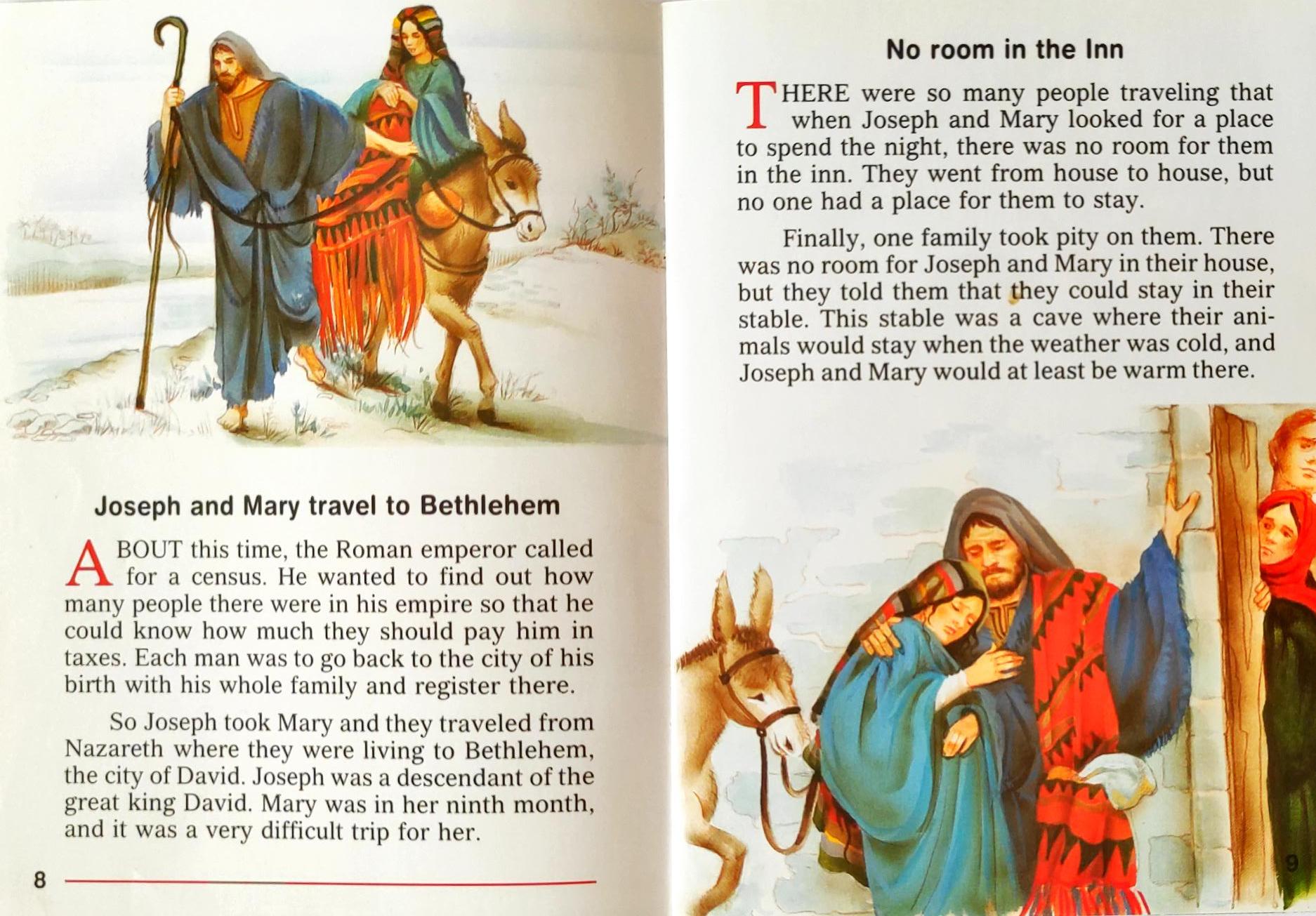 Joseph and Mary travel to Bethlehem

ABOUT this time, the Roman emperor called for a census. He wanted to find out how many people there were in his empire so that he could know how much they should pay him in taxes. Each man was to go back to the city of his birth with his whole family and register there.

So Joseph took Mary and they traveled from Nazareth where they were living to Bethlehem, the city of David. Joseph was a descendant of the great king David. Mary was in her ninth month, and it was a very difficult trip for her.

8

No room in the Inn

THERE were so many people traveling that when Joseph and Mary looked for a place to spend the night, there was no room for them in the inn. They went from house to house, but no one had a place for them to stay.

Finally, one family took pity on them. There was no room for Joseph and Mary in their house, but they told them that they could stay in their stable. This stable was a cave where their animals would stay when the weather was cold, and Joseph and Mary would at least be warm there.

9